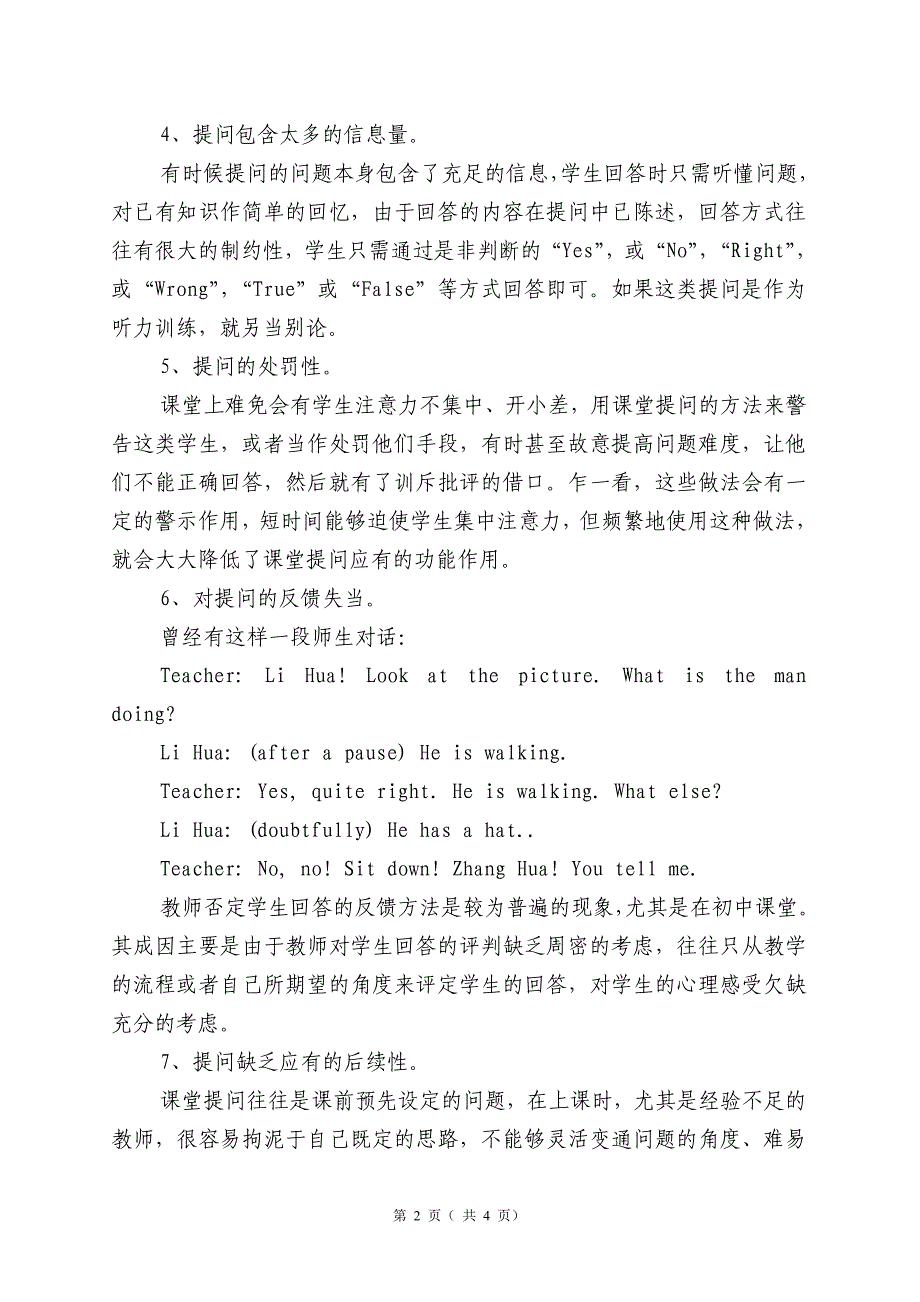 4、提问包含太多的信息量。

有时候提问的问题本身包含了充足的信息,学生回答时只需听懂问题，对已有知识作简单的回忆，由于回答的内容在提问中已陈述，回答方式往往有很大的制约性，学生只需通过是非判断的“Yes”，或“No”，“Right”，或“Wrong”，“True”或“False”等方式回答即可。如果这类提问是作为听力训练，就另当别论。

5、提问的处罚性。

课堂上难免会有学生注意力不集中、开小差，用课堂提问的方法来警告这类学生，或者当作处罚他们手段，有时甚至故意提高问题难度，让他们不能正确回答，然后就有了训斥批评的借口。乍一看，这些做法会有一定的警示作用，短时间能够迫使学生集中注意力，但频繁地使用这种做法，就会大大降低了课堂提问应有的功能作用。

6、对提问的反馈失当。

曾经有这样一段师生对话:

Teacher: Li Hua! Look at the picture. What is the man doing?

Li Hua: (after a pause) He is walking.

Teacher: Yes, quite right. He is walking. What else?

Li Hua: (doubtfully) He has a hat..

Teacher: No, no! Sit down! Zhang Hua! You tell me.

教师否定学生回答的反馈方法是较为普遍的现象,尤其是在初中课堂。其成因主要是由于教师对学生回答的评判缺乏周密的考虑，往往只从教学的流程或者自己所期望的角度来评定学生的回答，对学生的心理感受欠缺充分的考虑。

7、提问缺乏应有的后续性。

课堂提问往往是课前预先设定的问题，在上课时，尤其是经验不足的教师，很容易拘泥于自己既定的思路，不能够灵活变通问题的角度、难易

第 2 页（ 共 4 页）